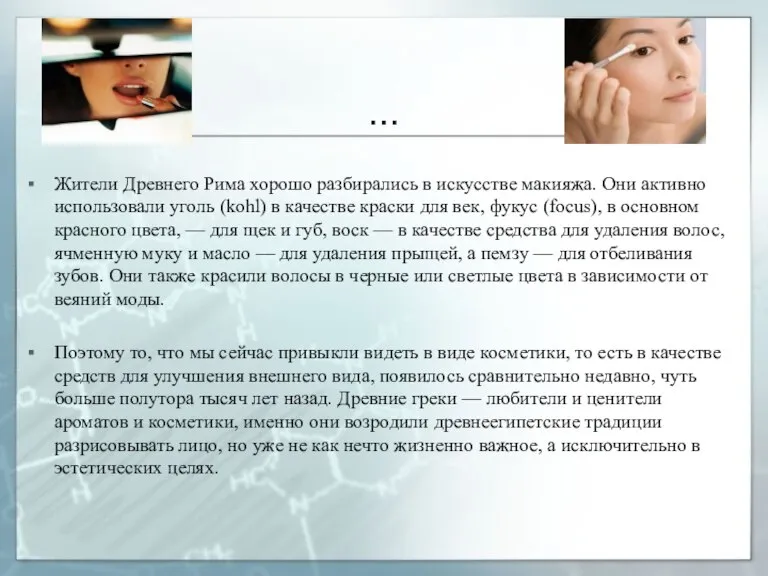 …

▪ Жители Древнего Рима хорошо разбирались в искусстве макияжа. Они активно использовали уголь (kohl) в качестве краски для век, фукус (focus), в основном красного цвета, — для щек и губ, воск — в качестве средства для удаления волос, ячменную муку и масло — для удаления прыщей, а пемзу — для отбеливания зубов. Они также красили волосы в черные или светлые цвета в зависимости от веяний моды.

▪ Поэтому то, что мы сейчас привыкли видеть в виде косметики, то есть в качестве средств для улучшения внешнего вида, появилось сравнительно недавно, чуть больше полутора тысяч лет назад. Древние греки — любители и ценители ароматов и косметики, именно они возродили древнеегипетские традиции разрисовывать лицо, но уже не как нечто жизненно важное, а исключительно в эстетических целях.